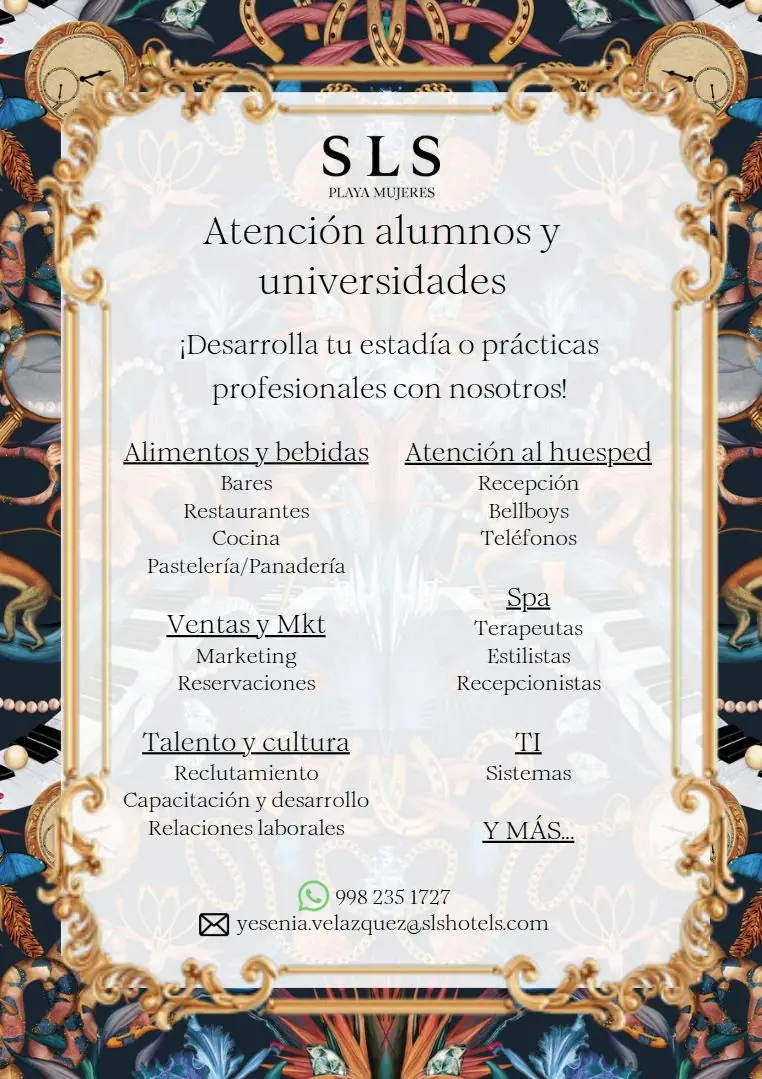 SLS
PLAYA MUJERES

Atención alumnos y universidades

¡Desarrolla tu estadía o prácticas profesionales con nosotros!

Alimentos y bebidas
Bares
Restaurantes
Cocina
Pastelería/Panadería

Ventas y Mkt
Marketing
Reservaciones

Talento y cultura
Reclutamiento
Capacitación y desarrollo
Relaciones laborales

Atención al huesped
Recepción
Bellboys
Teléfonos

Spa
Terapeutas
Estilistas
Recepcionistas

TI
Sistemas

Y MÁS...

998 235 1727
yesenia.velazquez@slshotels.com